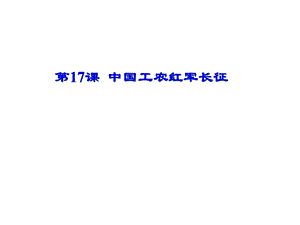 第17课 中国工农红军长征